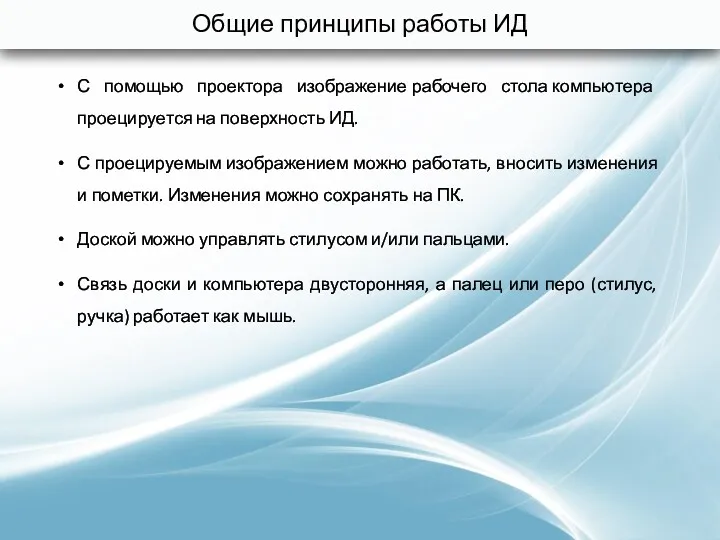 Общие принципы работы ИД

• С помощью проектора изображение рабочего стола компьютера проецируется на поверхность ИД.

• С проецируемым изображением можно работать, вносить изменения и пометки. Изменения можно сохранять на ПК.

• Доской можно управлять стилусом и/или пальцами.

• Связь доски и компьютера двусторонняя, а палец или перо (стилус, ручка) работает как мышь.